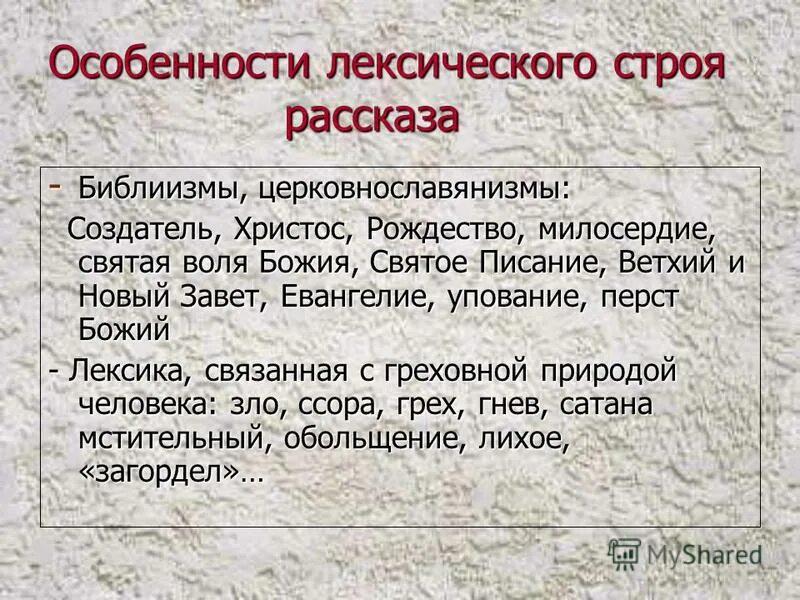 Особенности лексического строя рассказа

- Библиизмы, церковнославянизмы:

Создатель, Христос, Рождество, милосердие, святая воля Божия, Святое Писание, Ветхий и Новый Завет, Евангелие, упование, перст Божий

- Лексика, связанная с греховной природой человека: зло, ссора, грех, гнев, сатана мстительный, обольщение, лихое, «загордел»…

MyShared